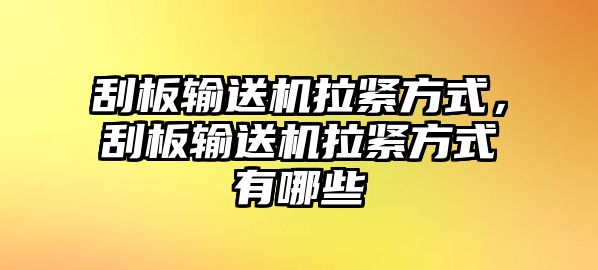 刮板输送机拉紧方式，刮板输送机拉紧方式有哪些